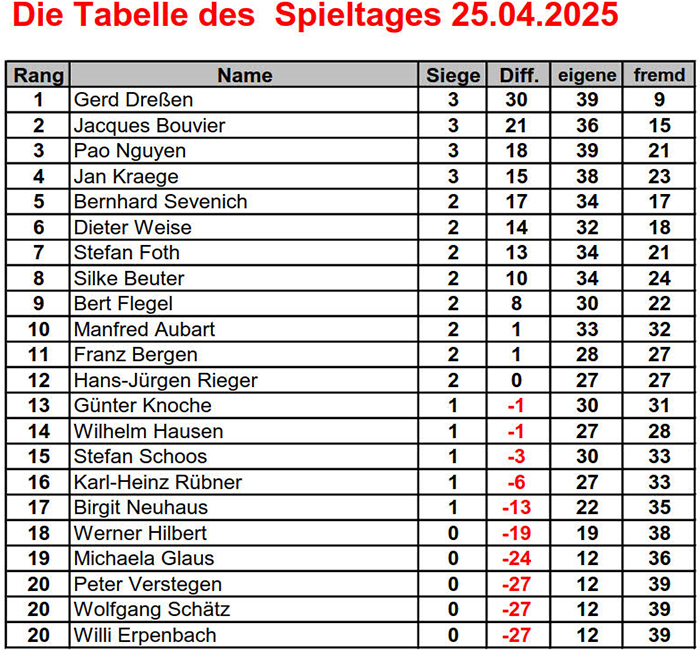 Die Tabelle des Spieltages 25.04.2025

| Rang | Name | Siege | Diff. | eigene | fremd |
|---|---|---|---|---|---|
| 1 | Gerd Dreßen | 3 | 30 | 39 | 9 |
| 2 | Jacques Bouvier | 3 | 21 | 36 | 15 |
| 3 | Pao Nguyen | 3 | 18 | 39 | 21 |
| 4 | Jan Kraege | 3 | 15 | 38 | 23 |
| 5 | Bernhard Sevenich | 2 | 17 | 34 | 17 |
| 6 | Dieter Weise | 2 | 14 | 32 | 18 |
| 7 | Stefan Foth | 2 | 13 | 34 | 21 |
| 8 | Silke Beuter | 2 | 10 | 34 | 24 |
| 9 | Bert Flegel | 2 | 8 | 30 | 22 |
| 10 | Manfred Aubart | 2 | 1 | 33 | 32 |
| 11 | Franz Bergen | 2 | 1 | 28 | 27 |
| 12 | Hans-Jürgen Rieger | 2 | 0 | 27 | 27 |
| 13 | Günter Knoche | 1 | -1 | 30 | 31 |
| 14 | Wilhelm Hausen | 1 | -1 | 27 | 28 |
| 15 | Stefan Schoos | 1 | -3 | 30 | 33 |
| 16 | Karl-Heinz Rübner | 1 | -6 | 27 | 33 |
| 17 | Birgit Neuhaus | 1 | -13 | 22 | 35 |
| 18 | Werner Hilbert | 0 | -19 | 19 | 38 |
| 19 | Michaela Glaus | 0 | -24 | 12 | 36 |
| 20 | Peter Verstegen | 0 | -27 | 12 | 39 |
| 20 | Wolfgang Schätz | 0 | -27 | 12 | 39 |
| 20 | Willi Erpenbach | 0 | -27 | 12 | 39 |